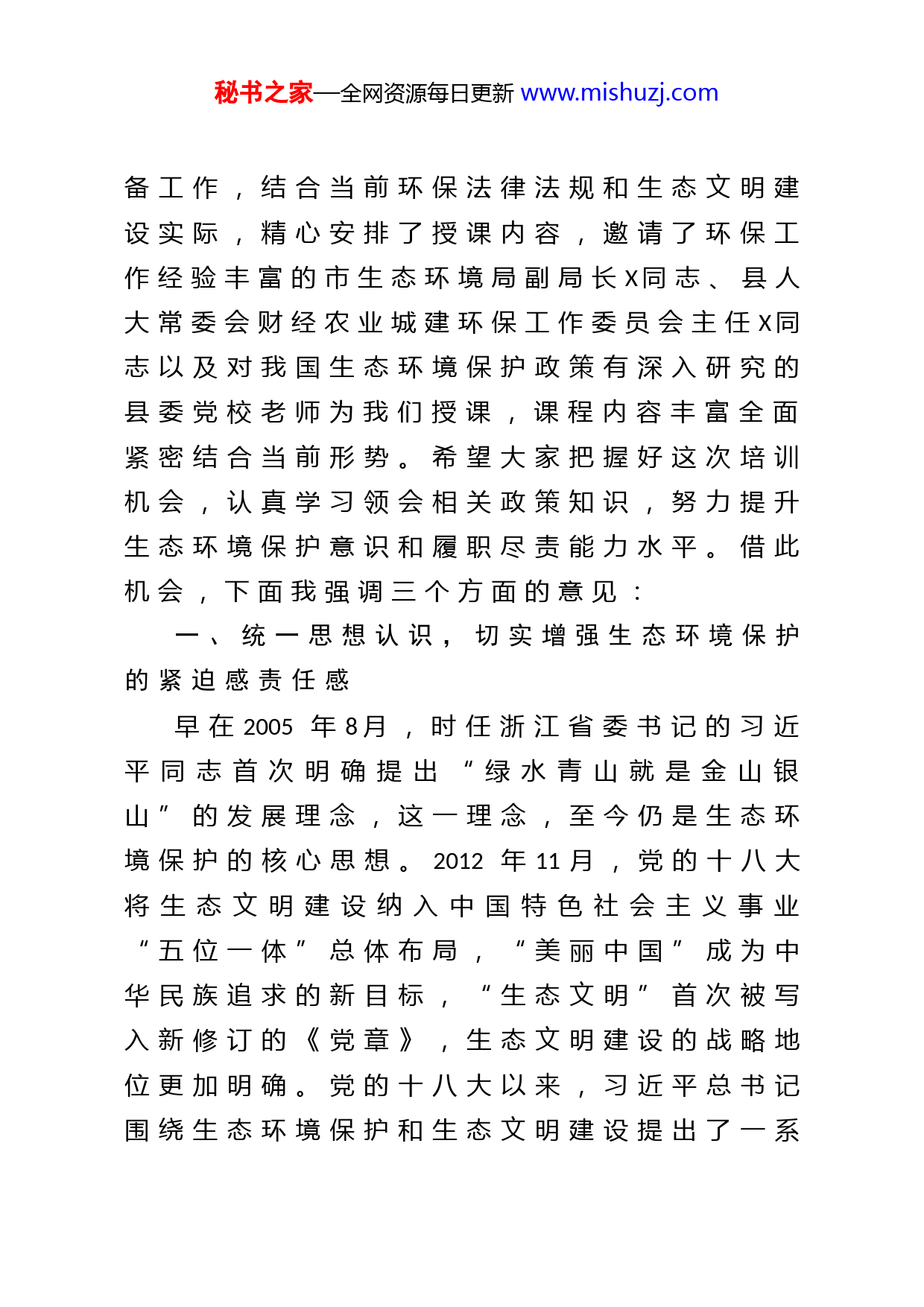 秘书之家—全网资源每日更新 www.mishuzj.com

备工作，结合当前环保法律法规和生态文明建设实际，精心安排了授课内容，邀请了环保工作经验丰富的市生态环境局副局长X同志、县人大常委会财经农业城建环保工作委员会主任X同志以及对我国生态环境保护政策有深入研究的县委党校老师为我们授课，课程内容丰富全面紧密结合当前形势。希望大家把握好这次培训机会，认真学习领会相关政策知识，努力提升生态环境保护意识和履职尽责能力水平。借此机会，下面我强调三个方面的意见：

一、统一思想认识，切实增强生态环境保护的紧迫感责任感

早在2005年8月，时任浙江省委书记的习近平同志首次明确提出“绿水青山就是金山银山”的发展理念，这一理念，至今仍是生态环境保护的核心思想。2012年11月，党的十八大将生态文明建设纳入中国特色社会主义事业“五位一体”总体布局，“美丽中国”成为中华民族追求的新目标，“生态文明”首次被写入新修订的《党章》，生态文明建设的战略地位更加明确。党的十八大以来，习近平总书记围绕生态环境保护和生态文明建设提出了一系